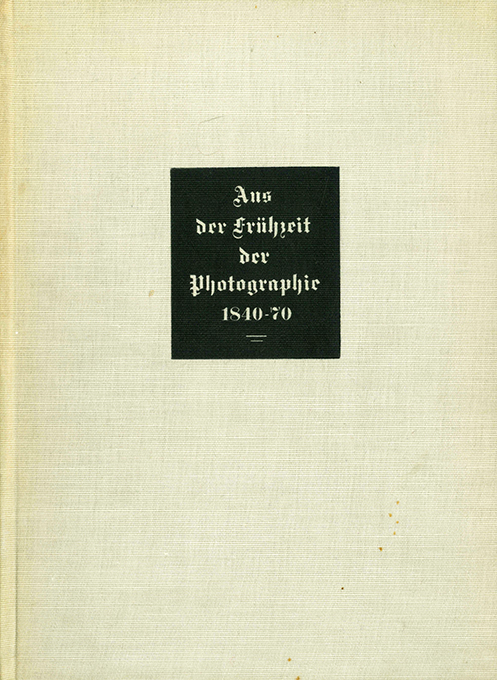 Aus
der Frühzeit
der
Photographie
1840-70